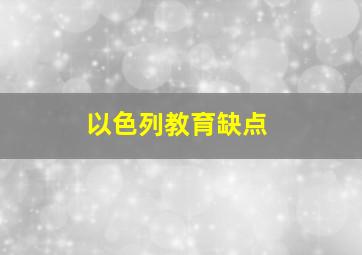 以色列教育缺点